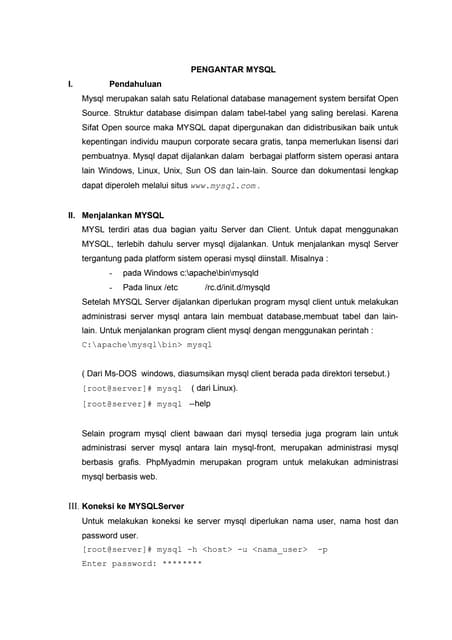 PENGANTAR MYSQL

I. Pendahuluan

Mysql merupakan salah satu Relational database management system bersifat Open Source. Struktur database disimpan dalam tabel-tabel yang saling berelasi. Karena Sifat Open source maka MYSQL dapat dipergunakan dan didistribusikan baik untuk kepentingan individu maupun corporate secara gratis, tanpa memerlukan lisensi dari pembuatnya. Mysql dapat dijalankan dalam berbagai platform sistem operasi antara lain Windows, Linux, Unix, Sun OS dan lain-lain. Source dan dokumentasi lengkap dapat diperoleh melalui situs www.mysql.com.

II. Menjalankan MYSQL

MYSL terdiri atas dua bagian yaitu Server dan Client. Untuk dapat menggunakan MYSQL, terlebih dahulu server mysql dijalankan. Untuk menjalankan mysql Server tergantung pada platform sistem operasi mysql diinstall. Misalnya :

- pada Windows c:\apache\bin\mysqld
- Pada linux /etc /rc.d/init.d/mysqld

Setelah MYSQL Server dijalankan diperlukan program mysql client untuk melakukan administrasi server mysql antara lain membuat database,membuat tabel dan lain-lain. Untuk menjalankan program client mysql dengan menggunakan perintah :

C:\apache\mysql\bin> mysql

( Dari Ms-DOS windows, diasumsikan mysql client berada pada direktori tersebut.)

[root@server]# mysql ( dari Linux).

[root@server]# mysql –help

Selain program mysql client bawaan dari mysql tersedia juga program lain untuk administrasi server mysql antara lain mysql-front, merupakan administrasi mysql berbasis grafis. PhpMyadmin merupakan program untuk melakukan administrasi mysql berbasis web.

III. Koneksi ke MYSQLServer

Untuk melakukan koneksi ke server mysql diperlukan nama user, nama host dan password user.

[root@server]# mysql -h <host> -u <nama_user> -p

Enter password: ********